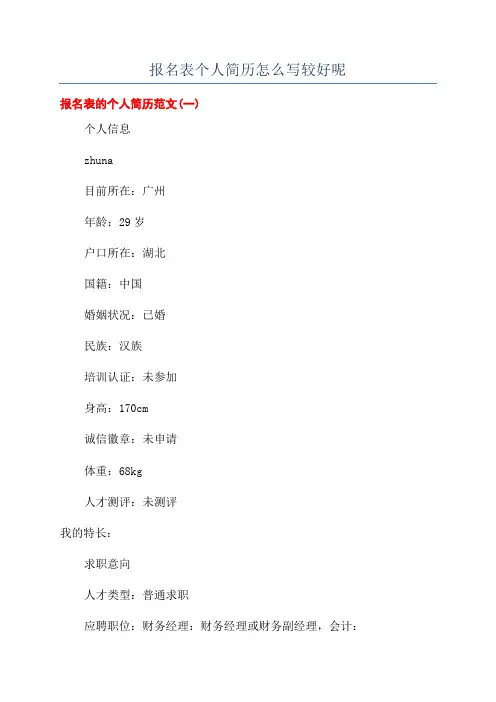 报名表个人简历怎么写较好呢

报名表的个人简历范文(一)

个人信息

zhuna

目前所在：广州

年龄：29岁

户口所在：湖北

国籍：中国

婚姻状况：已婚

民族：汉族

培训认证：未参加

身高：170cm

诚信徽章：未申请

体重：68kg

人才测评：未测评

我的特长：

求职意向

人才类型：普通求职

应聘职位：财务经理：财务经理或财务副经理，会计：